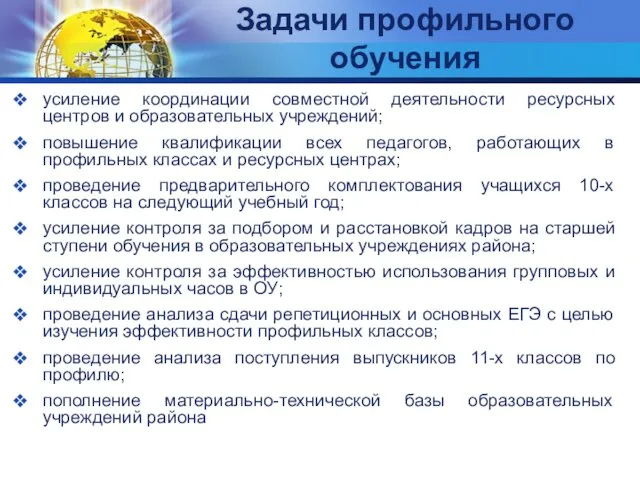 Задачи профильного обучения

❖ усиление координации совместной деятельности ресурсных центров и образовательных учреждений;

❖ повышение квалификации всех педагогов, работающих в профильных классах и ресурсных центрах;

❖ проведение предварительного комплектования учащихся 10-х классов на следующий учебный год;

❖ усиление контроля за подбором и расстановкой кадров на старшей ступени обучения в образовательных учреждениях района;

❖ усиление контроля за эффективностью использования групповых и индивидуальных часов в ОУ;

❖ проведение анализа сдачи репетиционных и основных ЕГЭ с целью изучения эффективности профильных классов;

❖ проведение анализа поступления выпускников 11-х классов по профилю;

❖ пополнение материально-технической базы образовательных учреждений района